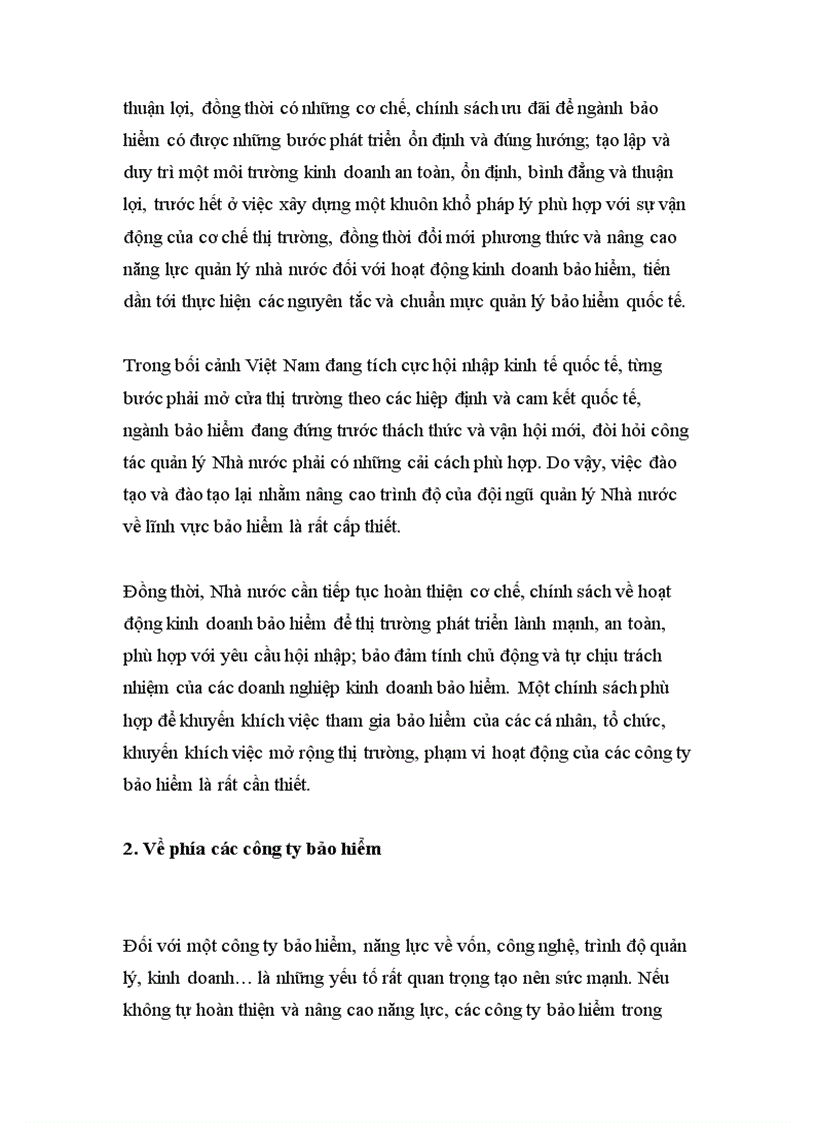 thuận lợi, đồng thời có những cơ chế, chính sách ưu đãi để ngành bảo hiểm có được những bước phát triển ổn định và đúng hướng; tạo lập và duy trì một môi trường kinh doanh an toàn, ổn định, bình đẳng và thuận lợi, trước hết ở việc xây dựng một khuôn khổ pháp lý phù hợp với sự vận động của cơ chế thị trường, đồng thời đổi mới phương thức và nâng cao năng lực quản lý nhà nước đối với hoạt động kinh doanh bảo hiểm, tiến dần tới thực hiện các nguyên tắc và chuẩn mực quản lý bảo hiểm quốc tế.

Trong bối cảnh Việt Nam đang tích cực hội nhập kinh tế quốc tế, từng bước phải mở cửa thị trường theo các hiệp định và cam kết quốc tế, ngành bảo hiểm đang đứng trước thách thức và vận hội mới, đòi hỏi công tác quản lý Nhà nước phải có những cải cách phù hợp. Do vậy, việc đào tạo và đào tạo lại nhằm nâng cao trình độ của đội ngũ quản lý Nhà nước về lĩnh vực bảo hiểm là rất cấp thiết.

Đồng thời, Nhà nước cần tiếp tục hoàn thiện cơ chế, chính sách về hoạt động kinh doanh bảo hiểm để thị trường phát triển lành mạnh, an toàn, phù hợp với yêu cầu hội nhập; bảo đảm tính chủ động và tự chịu trách nhiệm của các doanh nghiệp kinh doanh bảo hiểm. Một chính sách phù hợp để khuyến khích việc tham gia bảo hiểm của các cá nhân, tổ chức, khuyến khích việc mở rộng thị trường, phạm vi hoạt động của các công ty bảo hiểm là rất cần thiết.

2. Về phía các công ty bảo hiểm

Đối với một công ty bảo hiểm, năng lực về vốn, công nghệ, trình độ quản lý, kinh doanh… là những yếu tố rất quan trọng tạo nên sức mạnh. Nếu không tự hoàn thiện và nâng cao năng lực, các công ty bảo hiểm trong